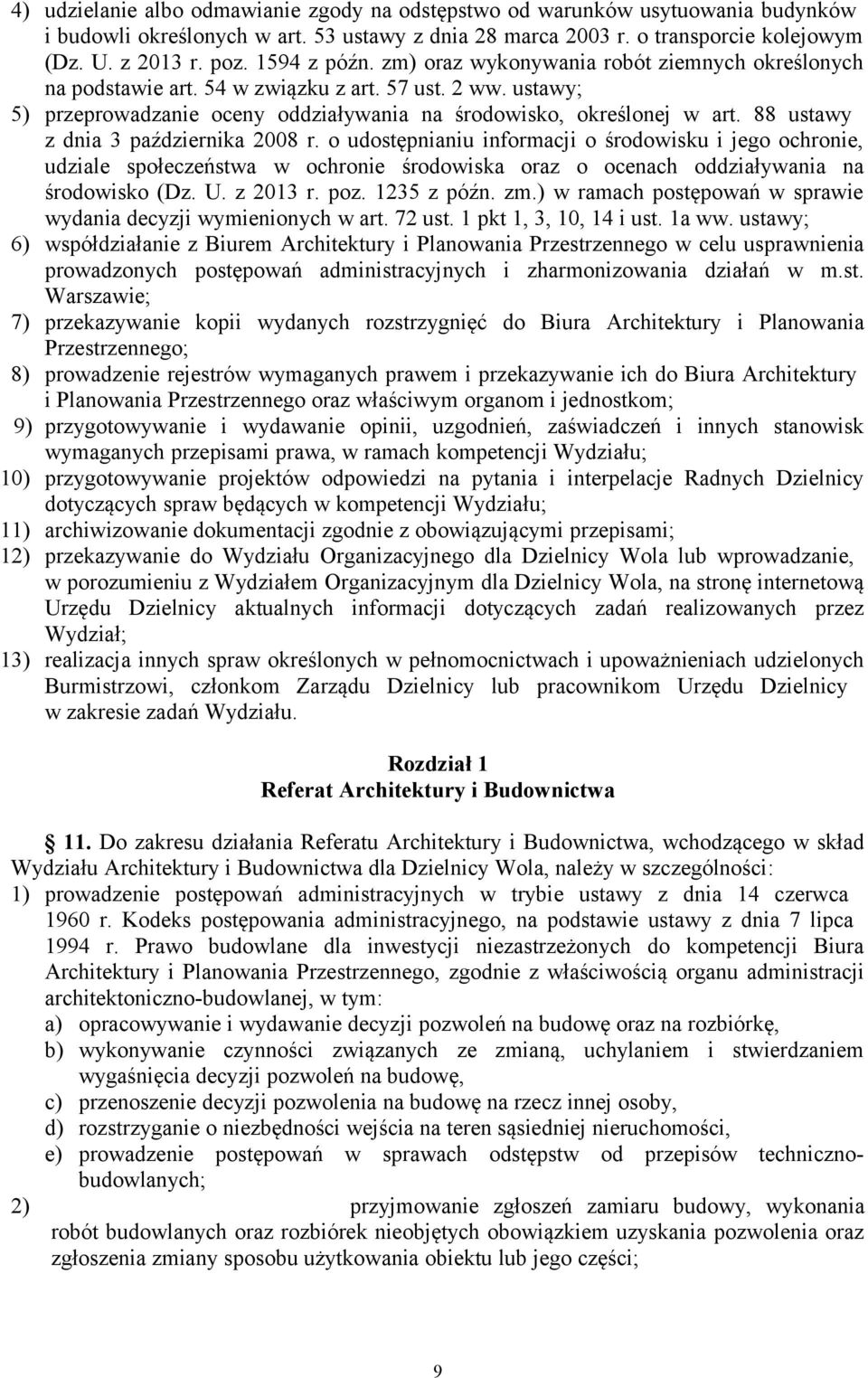 4) udzielanie albo odmawianie zgody na odstępstwo od warunków usytuowania budynków i budowli określonych w art. 53 ustawy z dnia 28 marca 2003 r. o transporcie kolejowym (Dz. U. z 2013 r. poz. 1594 z późn. zm) oraz wykonywania robót ziemnych określonych na podstawie art. 54 w związku z art. 57 ust. 2 ww. ustawy;
5) przeprowadzanie oceny oddziaływania na środowisko, określonej w art. 88 ustawy z dnia 3 października 2008 r. o udostępnianiu informacji o środowisku i jego ochronie, udziale społeczeństwa w ochronie środowiska oraz o ocenach oddziaływania na środowisko (Dz. U. z 2013 r. poz. 1235 z późn. zm.) w ramach postępowań w sprawie wydania decyzji wymienionych w art. 72 ust. 1 pkt 1, 3, 10, 14 i ust. 1a ww. ustawy;
6) współdziałanie z Biurem Architektury i Planowania Przestrzennego w celu usprawnienia prowadzonych postępowań administracyjnych i zharmonizowania działań w m.st. Warszawie;
7) przekazywanie kopii wydanych rozstrzygnięć do Biura Architektury i Planowania Przestrzennego;
8) prowadzenie rejestrów wymaganych prawem i przekazywanie ich do Biura Architektury i Planowania Przestrzennego oraz właściwym organom i jednostkom;
9) przygotowywanie i wydawanie opinii, uzgodnień, zaświadczeń i innych stanowisk wymaganych przepisami prawa, w ramach kompetencji Wydziału;
10) przygotowywanie projektów odpowiedzi na pytania i interpelacje Radnych Dzielnicy dotyczących spraw będących w kompetencji Wydziału;
11) archiwizowanie dokumentacji zgodnie z obowiązującymi przepisami;
12) przekazywanie do Wydziału Organizacyjnego dla Dzielnicy Wola lub wprowadzanie, w porozumieniu z Wydziałem Organizacyjnym dla Dzielnicy Wola, na stronę internetową Urzędu Dzielnicy aktualnych informacji dotyczących zadań realizowanych przez Wydział;
13) realizacja innych spraw określonych w pełnomocnictwach i upoważnieniach udzielonych Burmistrzowi, członkom Zarządu Dzielnicy lub pracownikom Urzędu Dzielnicy w zakresie zadań Wydziału.

Rozdział 1
Referat Architektury i Budownictwa

11. Do zakresu działania Referatu Architektury i Budownictwa, wchodzącego w skład Wydziału Architektury i Budownictwa dla Dzielnicy Wola, należy w szczególności:
1) prowadzenie postępowań administracyjnych w trybie ustawy z dnia 14 czerwca 1960 r. Kodeks postępowania administracyjnego, na podstawie ustawy z dnia 7 lipca 1994 r. Prawo budowlane dla inwestycji niezastrzeżonych do kompetencji Biura Architektury i Planowania Przestrzennego, zgodnie z właściwością organu administracji architektoniczno-budowlanej, w tym:
a) opracowywanie i wydawanie decyzji pozwoleń na budowę oraz na rozbiórkę,
b) wykonywanie czynności związanych ze zmianą, uchylaniem i stwierdzaniem wygaśnięcia decyzji pozwoleń na budowę,
c) przenoszenie decyzji pozwolenia na budowę na rzecz innej osoby,
d) rozstrzyganie o niezbędności wejścia na teren sąsiedniej nieruchomości,
e) prowadzenie postępowań w sprawach odstępstw od przepisów techniczno-budowlanych;
2) przyjmowanie zgłoszeń zamiaru budowy, wykonania robót budowlanych oraz rozbiórek nieobjętych obowiązkiem uzyskania pozwolenia oraz zgłoszenia zmiany sposobu użytkowania obiektu lub jego części;

9